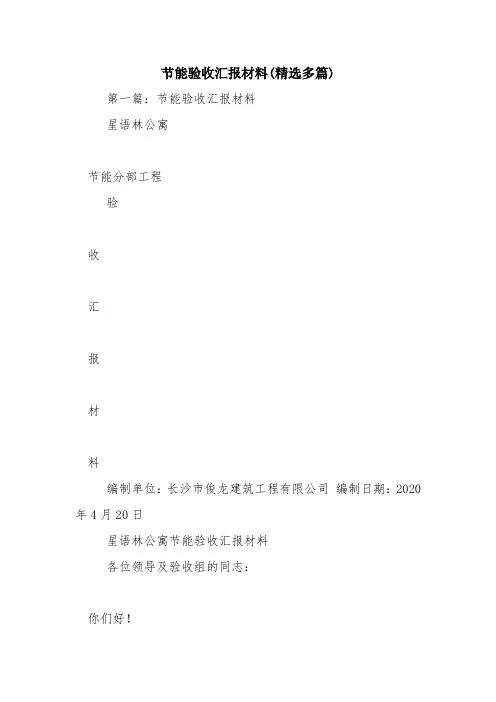 节能验收汇报材料(精选多篇)

第一篇：节能验收汇报材料

星语林公寓

节能分部工程

验

收

汇

报

材

料

编制单位：长沙市俊龙建筑工程有限公司 编制日期：2020年4月20日

星语林公寓节能验收汇报材料

各位领导及验收组的同志：

你们好！